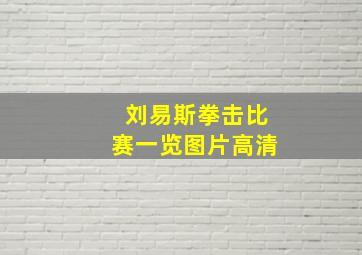 刘易斯拳击比赛一览图片高清